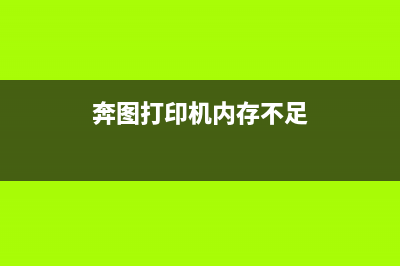 奔图打印机内存不足